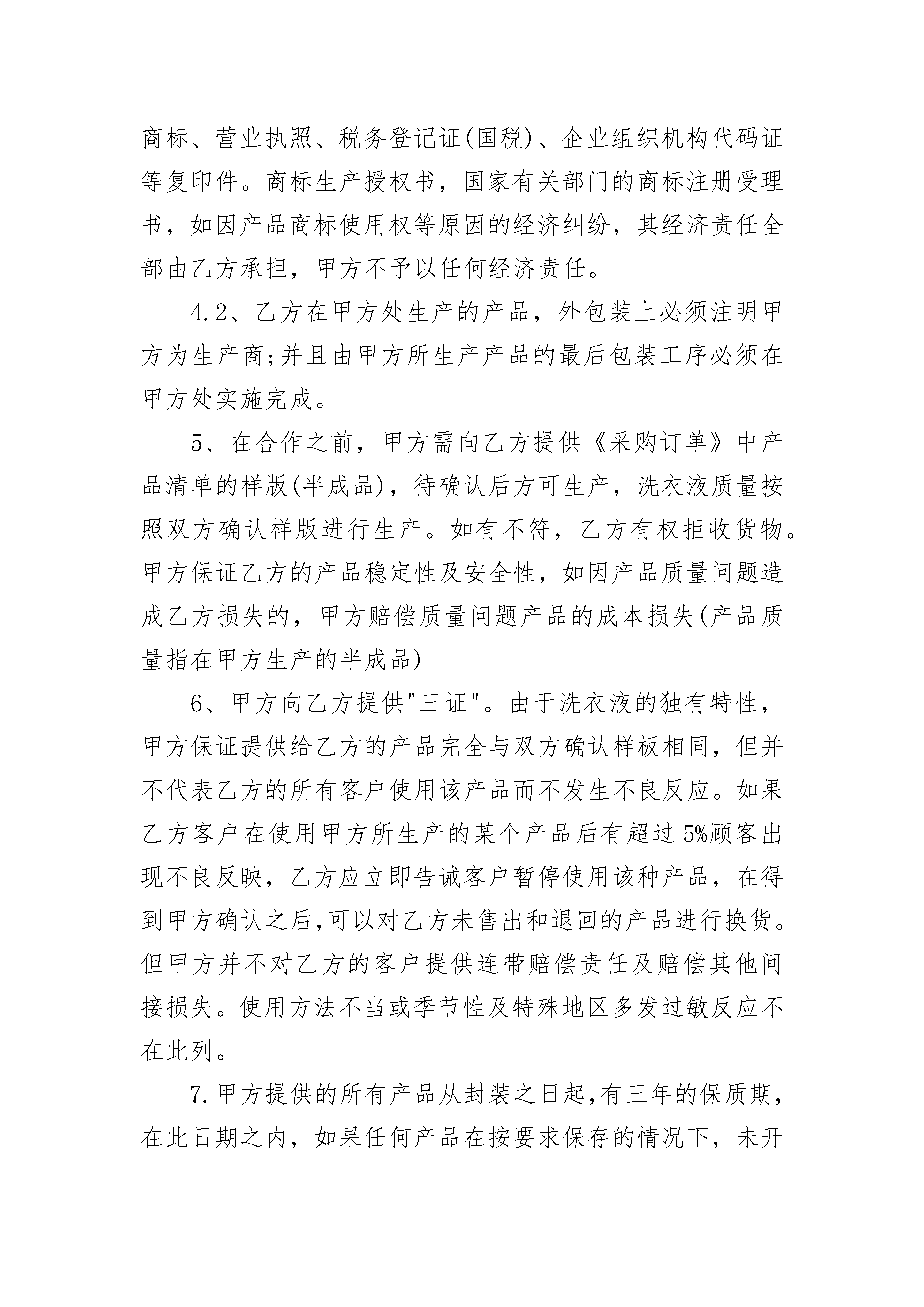 商标、营业执照、税务登记证(国税)、企业组织机构代码证等复印件。商标生产授权书，国家有关部门的商标注册受理书，如因产品商标使用权等原因的经济纠纷，其经济责任全部由乙方承担，甲方不予以任何经济责任。

4.2、乙方在甲方处生产的产品，外包装上必须注明甲方为生产商;并且由甲方所生产产品的最后包装工序必须在甲方处实施完成。

5、在合作之前，甲方需向乙方提供《采购订单》中产品清单的样版(半成品)，待确认后方可生产，洗衣液质量按照双方确认样版进行生产。如有不符，乙方有权拒收货物。甲方保证乙方的产品稳定性及安全性，如因产品质量问题造成乙方损失的，甲方赔偿质量问题产品的成本损失(产品质量指在甲方生产的半成品)

6、甲方向乙方提供"三证"。由于洗衣液的独有特性，甲方保证提供给乙方的产品完全与双方确认样板相同，但并不代表乙方的所有客户使用该产品而不发生不良反应。如果乙方客户在使用甲方所生产的某个产品后有超过5%顾客出现不良反映，乙方应立即告诫客户暂停使用该种产品，在得到甲方确认之后,可以对乙方未售出和退回的产品进行换货。但甲方并不对乙方的客户提供连带赔偿责任及赔偿其他间接损失。使用方法不当或季节性及特殊地区多发过敏反应不在此列。

7.甲方提供的所有产品从封装之日起,有三年的保质期,在此日期之内，如果任何产品在按要求保存的情况下，未开